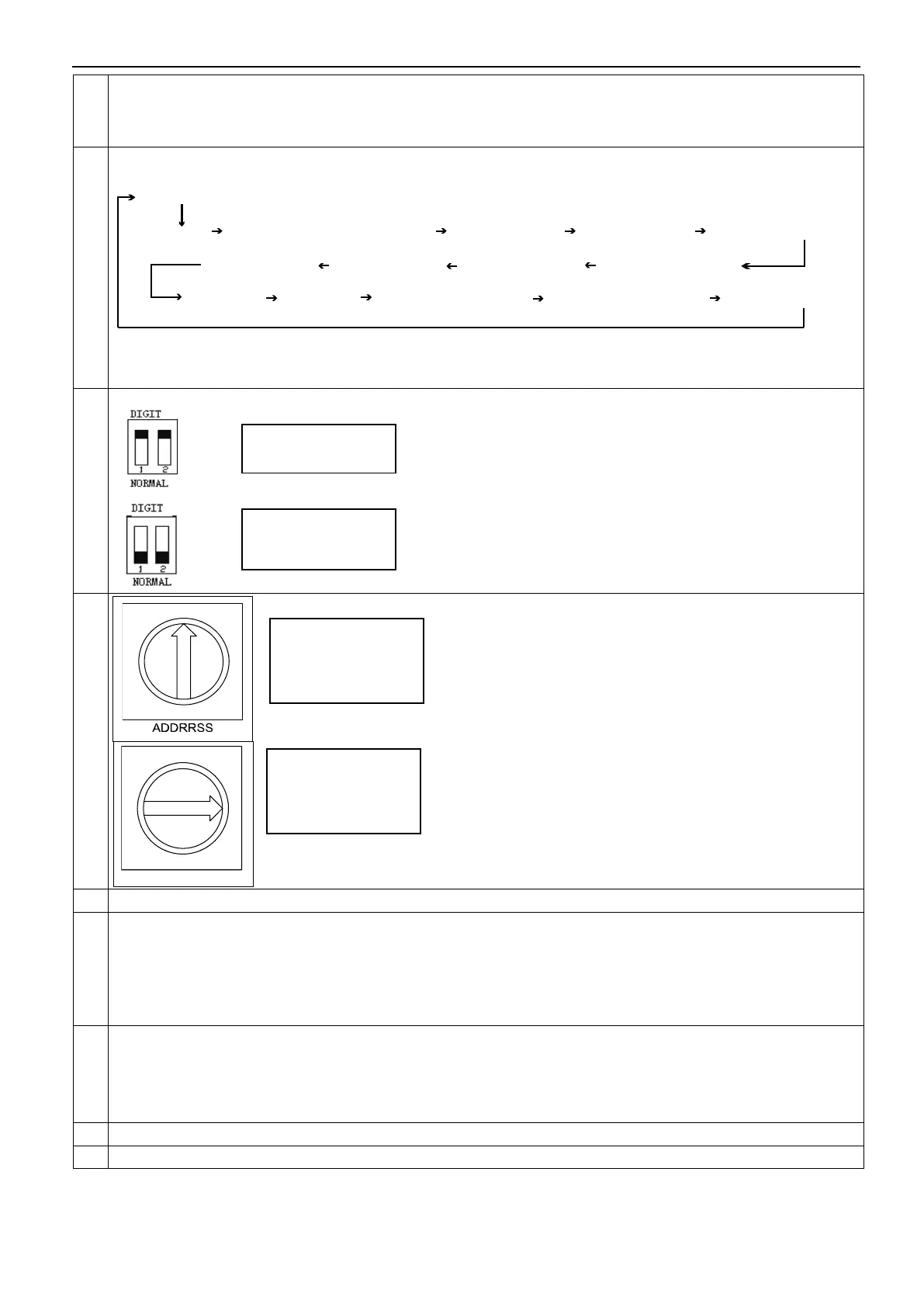 DIGIT

1 2

NORMAL

DIGIT

1 2

NORMAL

ADDRRSS